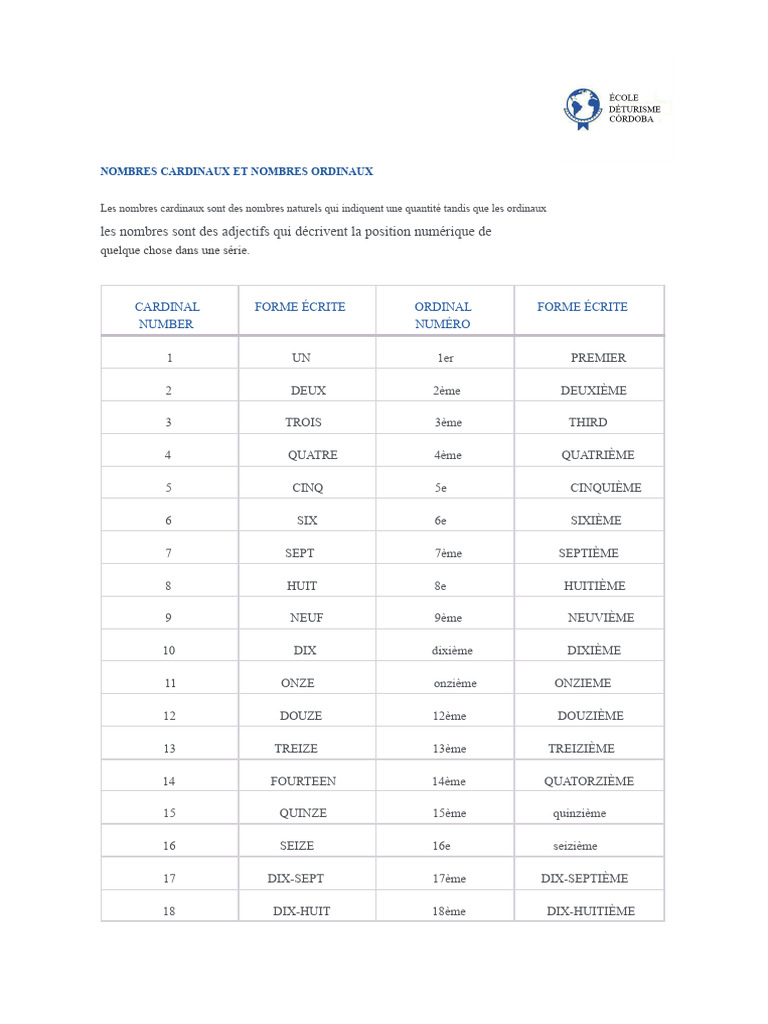 ÉCOLE
DÉTURISME
CÓRDOBA

NOMBRES CARDINAUX ET NOMBRES ORDINAUX

Les nombres cardinaux sont des nombres naturels qui indiquent une quantité tandis que les ordinaux les nombres sont des adjectifs qui décrivent la position numérique de quelque chose dans une série.

| CARDINAL NUMBER | FORME ÉCRITE | ORDINAL NUMÉRO | FORME ÉCRITE |
|---|---|---|---|
| 1 | UN | 1er | PREMIER |
| 2 | DEUX | 2ème | DEUXIÈME |
| 3 | TROIS | 3ème | THIRD |
| 4 | QUATRE | 4ème | QUATRIÈME |
| 5 | CINQ | 5e | CINQUIÈME |
| 6 | SIX | 6e | SIXIÈME |
| 7 | SEPT | 7ème | SEPTIÈME |
| 8 | HUIT | 8e | HUITIÈME |
| 9 | NEUF | 9ème | NEUVIÈME |
| 10 | DIX | dixième | DIXIÈME |
| 11 | ONZE | onzième | ONZIEME |
| 12 | DOUZE | 12ème | DOUZIÈME |
| 13 | TREIZE | 13ème | TREIZIÈME |
| 14 | FOURTEEN | 14ème | QUATORZIÈME |
| 15 | QUINZE | 15ème | quinzième |
| 16 | SEIZE | 16e | seizième |
| 17 | DIX-SEPT | 17ème | DIX-SEPTIÈME |
| 18 | DIX-HUIT | 18ème | DIX-HUITIÈME |